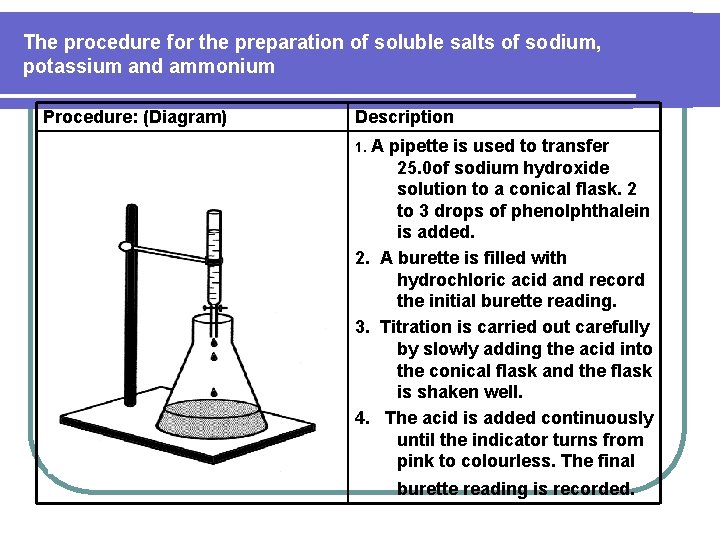 The procedure for the preparation of soluble salts of sodium, potassium and ammonium

| Procedure: (Diagram) | Description |
|---|---|
| | 1. A pipette is used to transfer 25.0of sodium hydroxide solution to a conical flask. 2 to 3 drops of phenolphthalein is added. 2. A burette is filled with hydrochloric acid and record the initial burette reading. 3. Titration is carried out carefully by slowly adding the acid into the conical flask and the flask is shaken well. 4. The acid is added continuously until the indicator turns from pink to colourless. The final burette reading is recorded. |